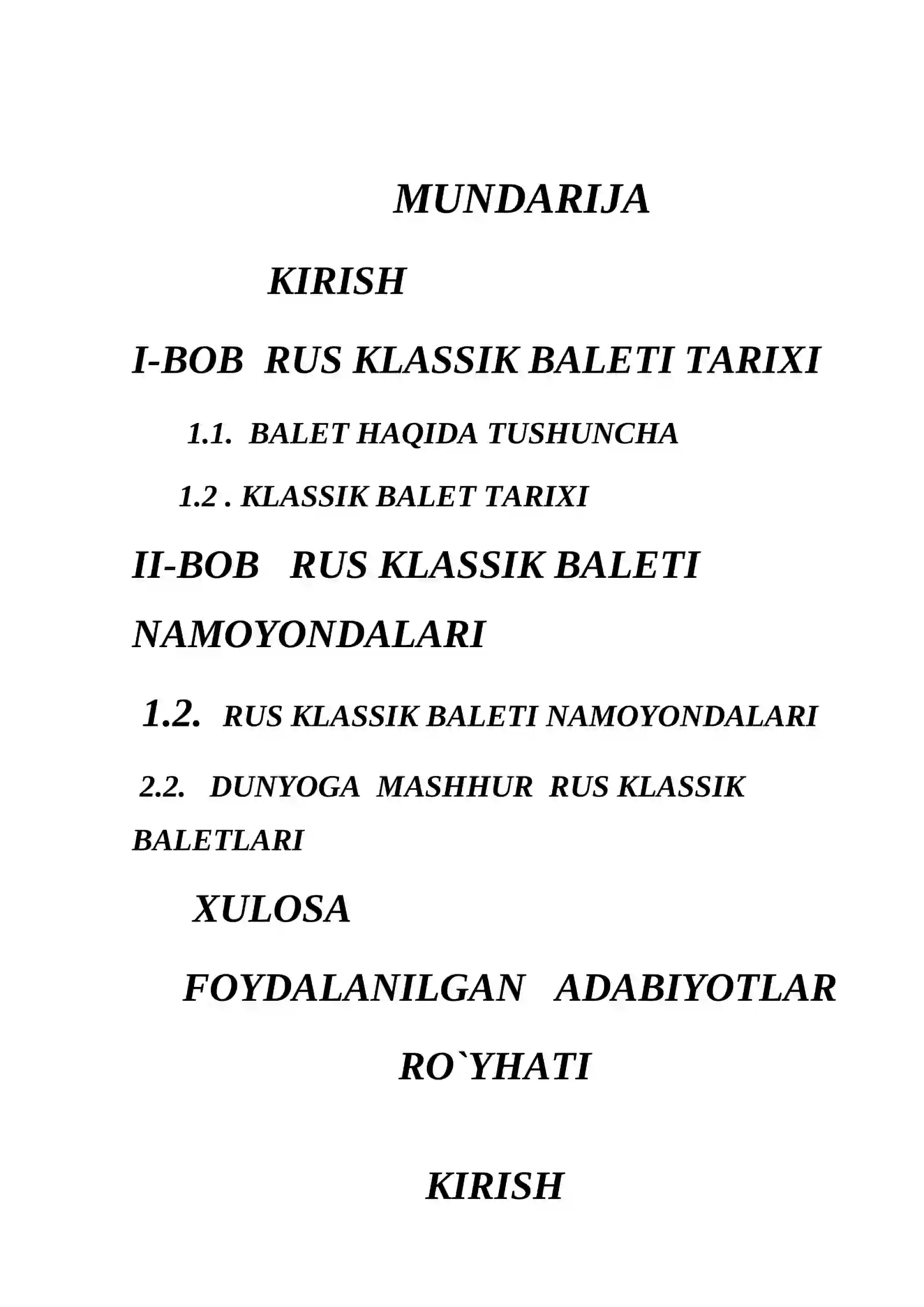 MUNDARIJA

KIRISH

I-BOB RUS KLASSIK BALETI TARIXI

1.1. BALET HAQIDA TUSHUNCHA

1.2 . KLASSIK BALET TARIXI

II-BOB RUS KLASSIK BALETI NAMOYONDALARI

1.2. RUS KLASSIK BALETI NAMOYONDALARI

2.2. DUNYOGA MASHHUR RUS KLASSIK BALETLARI

XULOSA

FOYDALANILGAN ADABIYOTLAR RO`YHATI

KIRISH